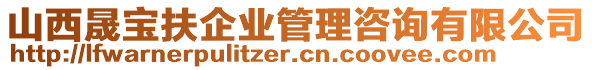 山西晟宝扶企业管理咨询有限公司
http://lfwarnerpulitzer.cn.coovee.com